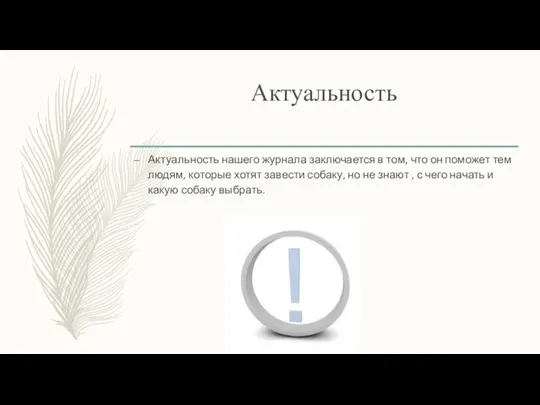 Актуальность

– Актуальность нашего журнала заключается в том, что он поможет тем людям, которые хотят завести собаку, но не знают , с чего начать и какую собаку выбрать.

!